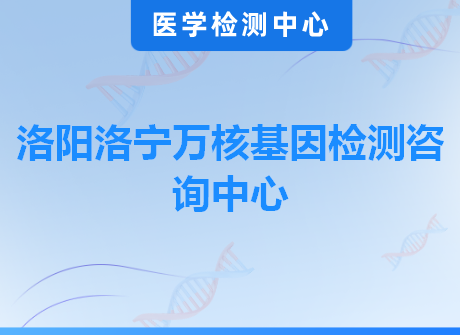 医学检测中心

洛阳洛宁万核基因检测咨询中心